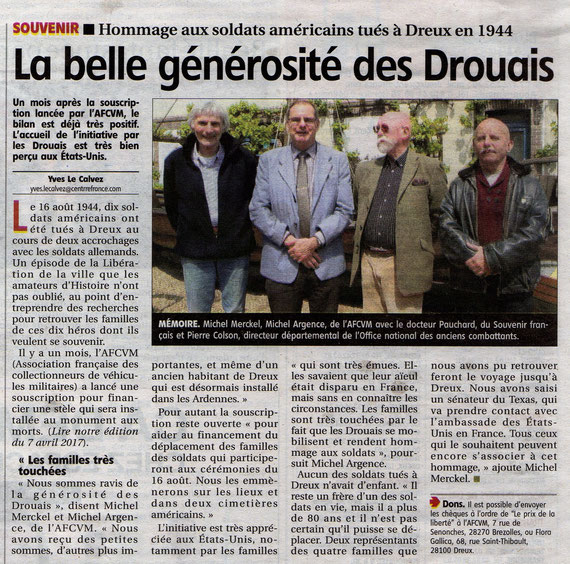 SOUVENIR ■ Hommage aux soldats américains tués à Dreux en 1944

La belle générosité des Drouais

Un mois après la souscription lancée par l'AFCVM, le bilan est déjà très positif. L'accueil de l'initiative par les Drouais est très bien perçu aux États-Unis.

Yves Le Calvez
yves.lecalvez@centrefrance.com

Le 16 août 1944, dix soldats américains ont été tués à Dreux au cours de deux accrochages avec les soldats allemands. Un épisode de la Libération de la ville que les amateurs d'Histoire n'ont pas oublié, au point d'entreprendre des recherches pour retrouver les familles de ces dix héros dont ils veulent se souvenir.

Il y a un mois, l'AFCVM (Association française des collectionneurs de véhicules militaires) a lancé une souscription pour financer une stèle qui sera installée au monument aux morts. (Lire notre édition du 7 avril 2017).

« Les familles très touchées

« Nous sommes ravis de la générosité des Drouais », disent Michel Merckel et Michel Argence, de l'AFCVM. « Nous avons reçu des petites sommes, d'autres plus importantes, et même d'un ancien habitant de Dreux qui est désormais installé dans les Ardennes. »

Pour autant la souscription reste ouverte « pour aider au financement du déplacement des familles des soldats qui participeront aux cérémonies du 16 août. Nous les emmènerons sur les lieux et dans deux cimetières américains. »

L'initiative est très appréciée aux États-Unis, notamment par les familles « qui sont très émues. Elles savaient que leur aïeul était disparu en France, mais sans en connaître les circonstances. Les familles sont très touchées par le fait que les Drouais se mobilisent et rendent hommage aux soldats », poursuit Michel Argence.

Aucun des soldats tués à Dreux n'avait d'enfant. « Il reste un frère d'un des soldats en vie, mais il a plus de 80 ans et il n'est pas certain qu'il puisse se déplacer. Deux représentants des quatre familles que nous avons pu retrouver feront le voyage jusqu'à Dreux. Nous avons saisi un sénateur du Texas, qui va prendre contact avec l'ambassade des États-Unis en France. Tous ceux qui le souhaitent peuvent encore s'associer à cet hommage, » ajoute Michel Merckel. ■

MÉMOIRE. Michel Merckel, Michel Argence, de l'AFCVM avec le docteur Pauchard, du Souvenir français et Pierre Colson, directeur départemental de l'Office national des anciens combattants.

Dons. Il est possible d'envoyer les chèques à l'ordre de "Le prix de la liberté" à l'AFCVM, 7 rue de Senonches, 28270 Brezolles, ou Flora Gallica, 68, rue Saint-Thibault, 28100 Dreux.